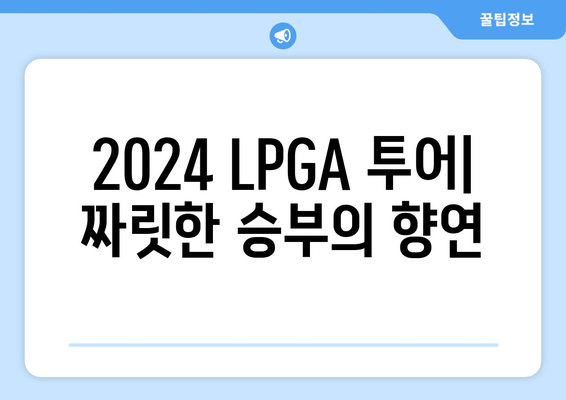 꿀팁정보

2024 LPGA 투어| 짜릿한 승부의 향연